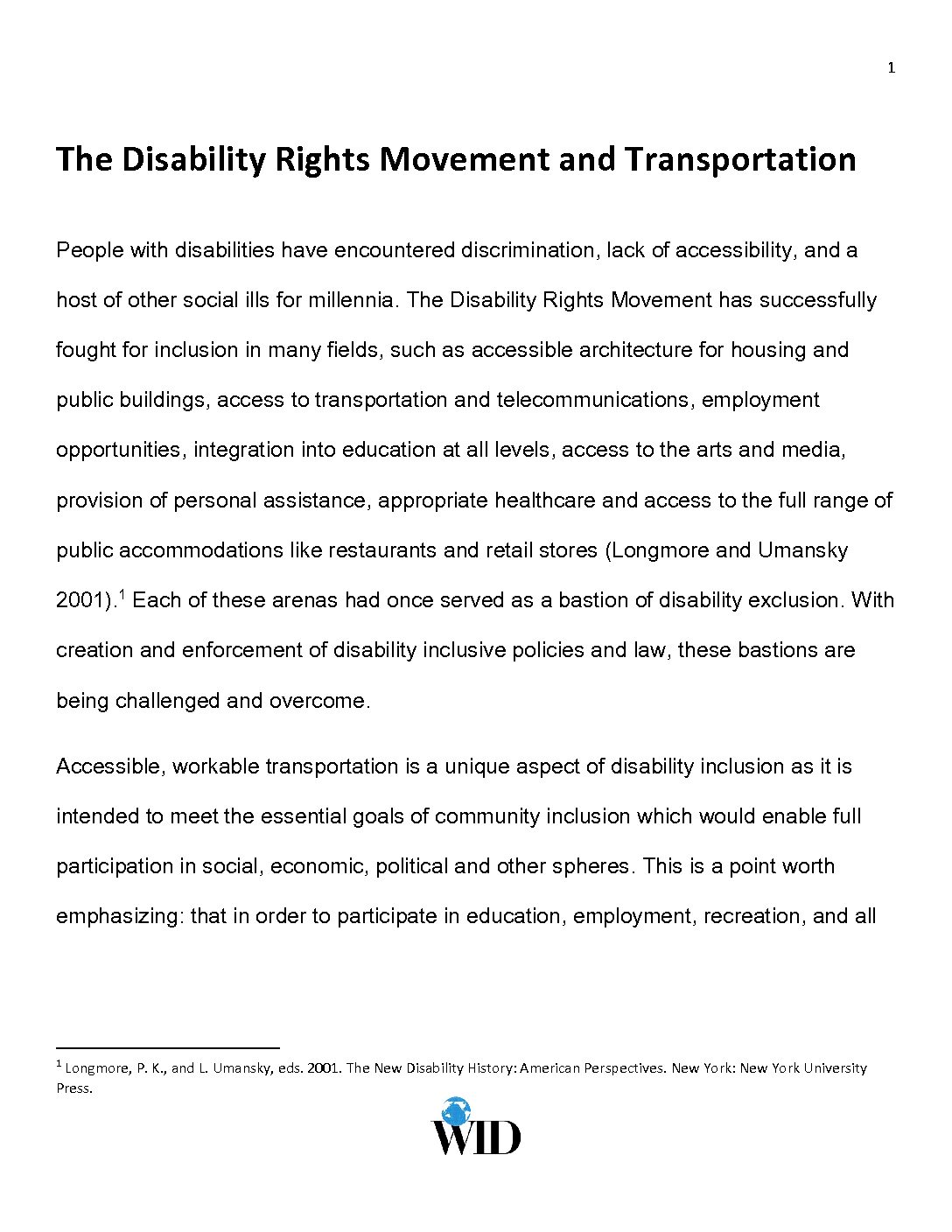 1

The Disability Rights Movement and Transportation

People with disabilities have encountered discrimination, lack of accessibility, and a host of other social ills for millennia. The Disability Rights Movement has successfully fought for inclusion in many fields, such as accessible architecture for housing and public buildings, access to transportation and telecommunications, employment opportunities, integration into education at all levels, access to the arts and media, provision of personal assistance, appropriate healthcare and access to the full range of public accommodations like restaurants and retail stores (Longmore and Umansky 2001).$^1$ Each of these arenas had once served as a bastion of disability exclusion. With creation and enforcement of disability inclusive policies and law, these bastions are being challenged and overcome.

Accessible, workable transportation is a unique aspect of disability inclusion as it is intended to meet the essential goals of community inclusion which would enable full participation in social, economic, political and other spheres. This is a point worth emphasizing: that in order to participate in education, employment, recreation, and all

$^1$ Longmore, P. K., and L. Umansky, eds. 2001. The New Disability History: American Perspectives. New York: New York University Press.

WID